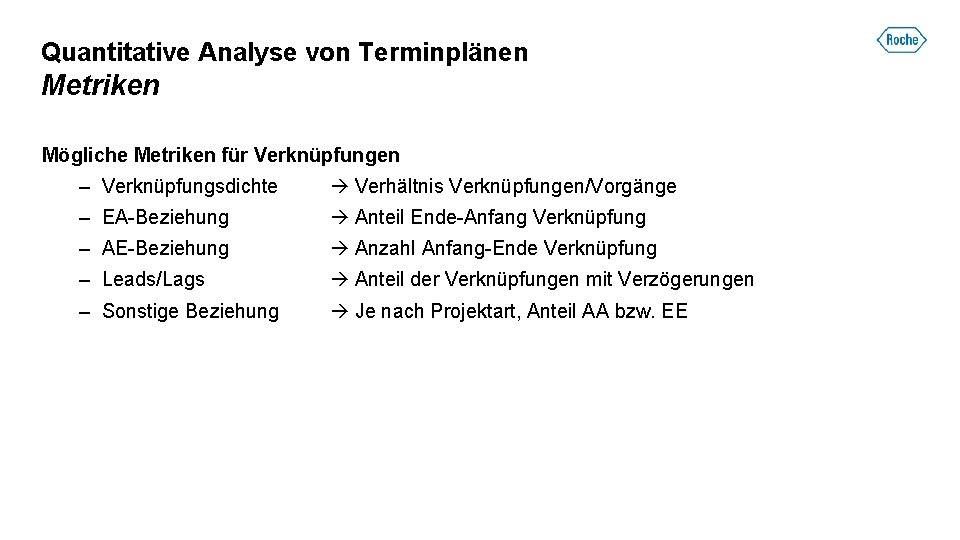 Quantitative Analyse von Terminplänen
Metriken

Roche

Mögliche Metriken für Verknüpfungen
– Verknüpfungsdichte → Verhältnis Verknüpfungen/Vorgänge
– EA-Beziehung → Anteil Ende-Anfang Verknüpfung
– AE-Beziehung → Anzahl Anfang-Ende Verknüpfung
– Leads/Lags → Anteil der Verknüpfungen mit Verzögerungen
– Sonstige Beziehung → Je nach Projektart, Anteil AA bzw. EE